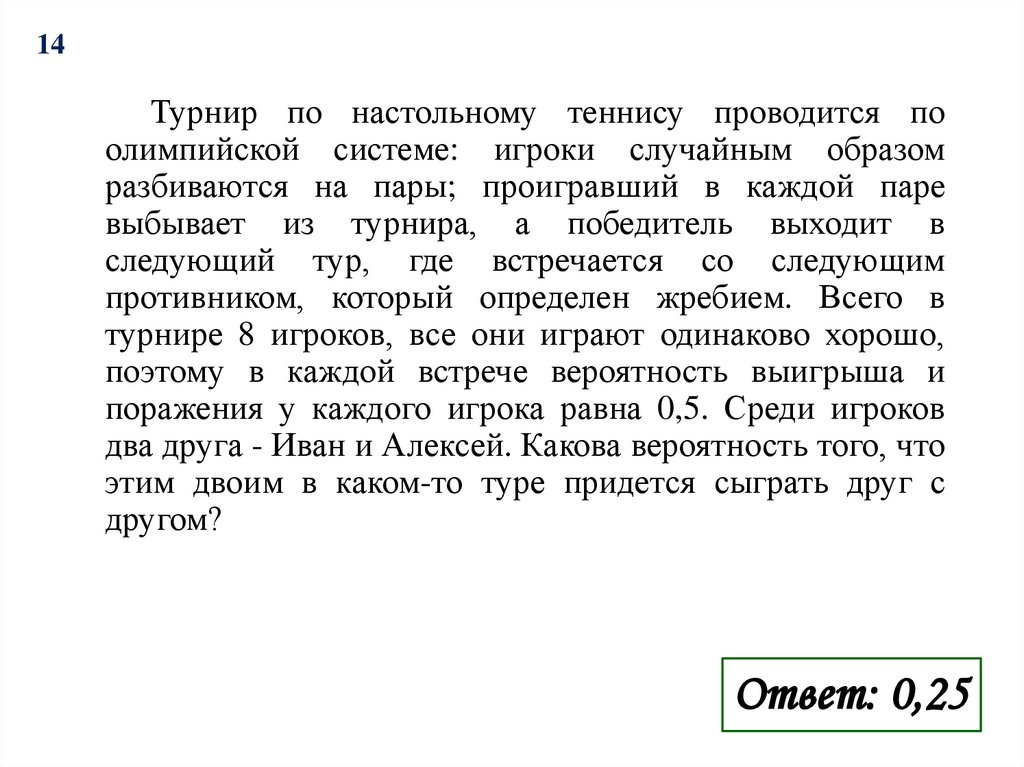 14

Турнир по настольному теннису проводится по олимпийской системе: игроки случайным образом разбиваются на пары; проигравший в каждой паре выбывает из турнира, а победитель выходит в следующий тур, где встречается со следующим противником, который определен жребием. Всего в турнире 8 игроков, все они играют одинаково хорошо, поэтому в каждой встрече вероятность выигрыша и поражения у каждого игрока равна 0,5. Среди игроков два друга - Иван и Алексей. Какова вероятность того, что этим двоим в каком-то туре придется сыграть друг с другом?

Ответ: 0,25